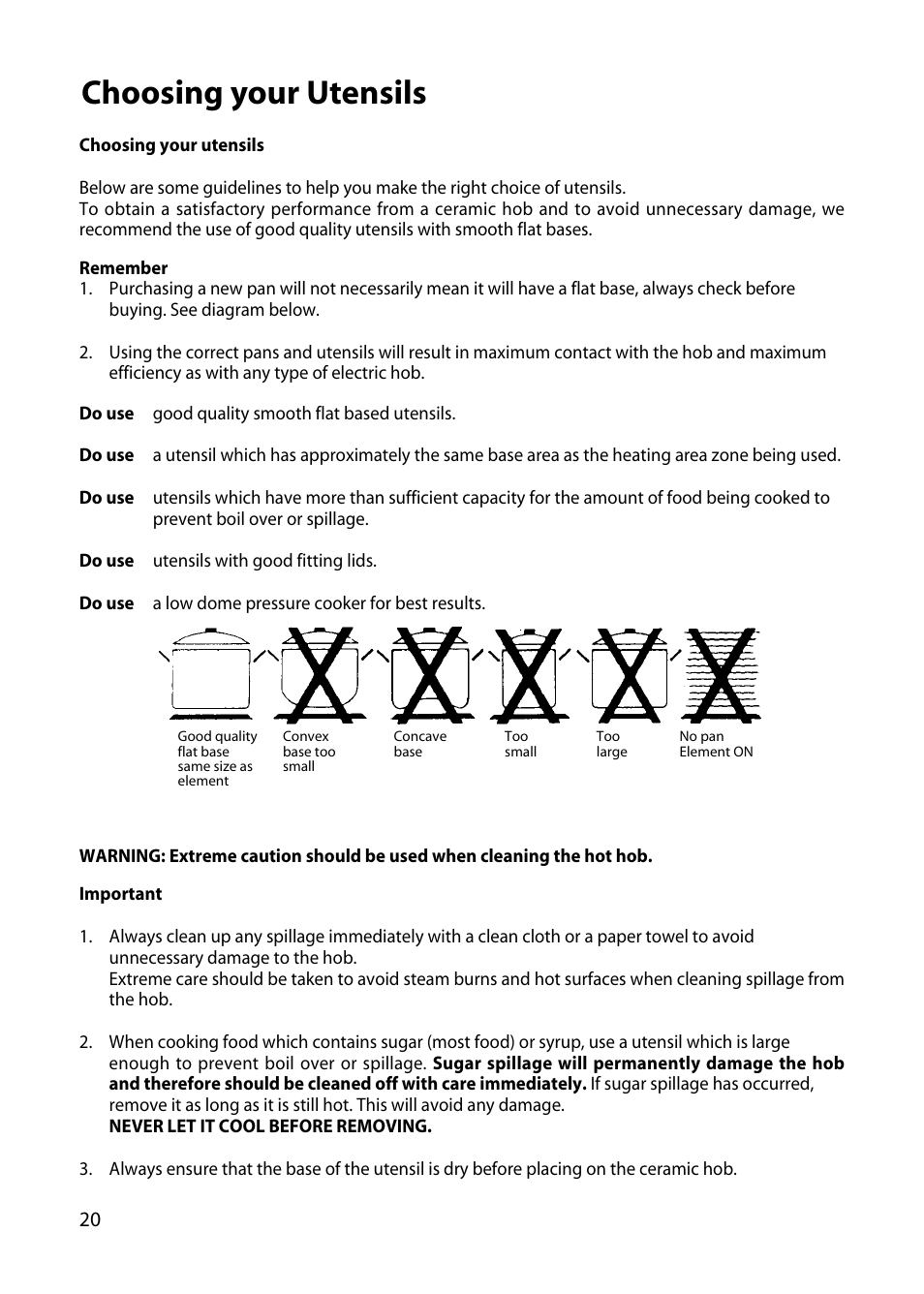 Choosing your Utensils

Choosing your utensils

Below are some guidelines to help you make the right choice of utensils.
To obtain a satisfactory performance from a ceramic hob and to avoid unnecessary damage, we recommend the use of good quality utensils with smooth flat bases.

Remember
1. Purchasing a new pan will not necessarily mean it will have a flat base, always check before buying. See diagram below.

2. Using the correct pans and utensils will result in maximum contact with the hob and maximum efficiency as with any type of electric hob.

Do use good quality smooth flat based utensils.

Do use a utensil which has approximately the same base area as the heating area zone being used.

Do use utensils which have more than sufficient capacity for the amount of food being cooked to prevent boil over or spillage.

Do use utensils with good fitting lids.

Do use a low dome pressure cooker for best results.

Good quality flat base same size as element

Convex base too small

Concave base

Too small

Too large

No pan Element ON

WARNING: Extreme caution should be used when cleaning the hot hob.

Important

1. Always clean up any spillage immediately with a clean cloth or a paper towel to avoid unnecessary damage to the hob.
Extreme care should be taken to avoid steam burns and hot surfaces when cleaning spillage from the hob.

2. When cooking food which contains sugar (most food) or syrup, use a utensil which is large enough to prevent boil over or spillage. Sugar spillage will permanently damage the hob and therefore should be cleaned off with care immediately. If sugar spillage has occurred, remove it as long as it is still hot. This will avoid any damage.
NEVER LET IT COOL BEFORE REMOVING.

3. Always ensure that the base of the utensil is dry before placing on the ceramic hob.

20